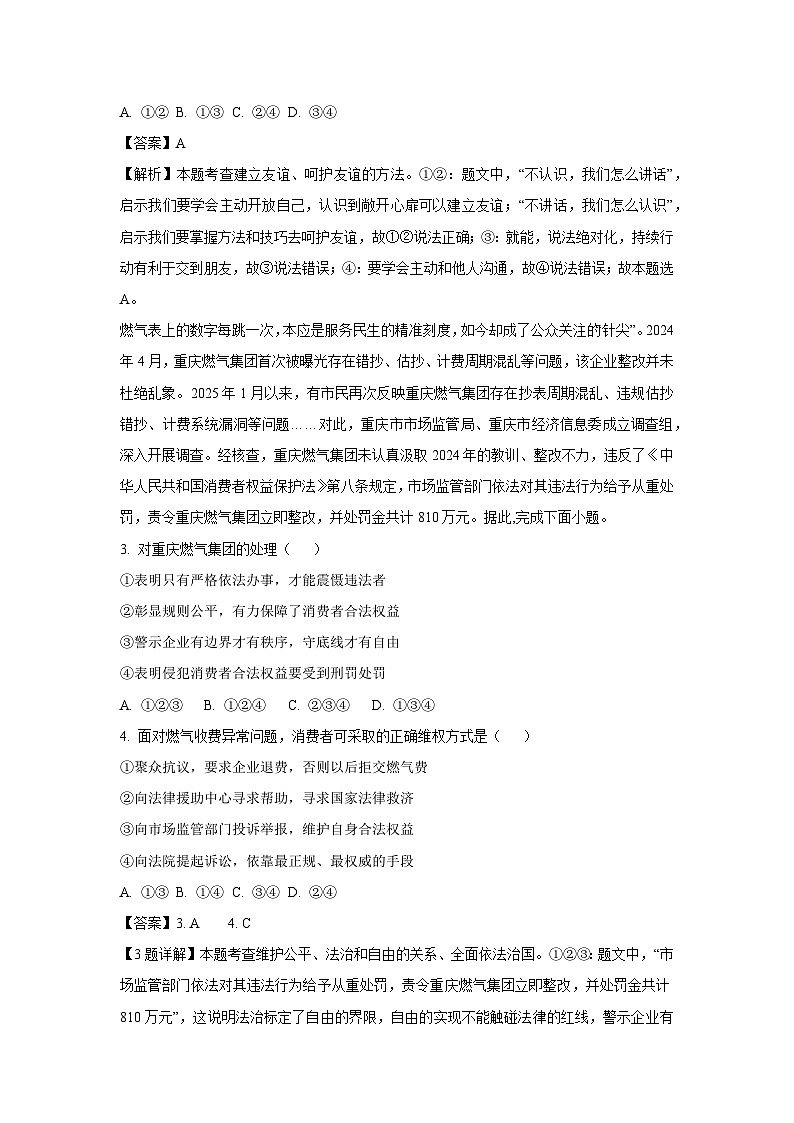 A. ①② B. ①③ C. ②④ D. ③④

【答案】A

【解析】本题考查建立友谊、呵护友谊的方法。①②：题文中，“不认识，我们怎么讲话”，启示我们要学会主动开放自己，认识到敞开心扉可以建立友谊；“不讲话，我们怎么认识”，启示我们要掌握方法和技巧去呵护友谊，故①②说法正确；③：就能，说法绝对化，持续行动有利于交到朋友，故③说法错误；④：要学会主动和他人沟通，故④说法错误；故本题选A。

燃气表上的数字每跳一次，本应是服务民生的精准刻度，如今却成了公众关注的针尖”。2024年4月，重庆燃气集团首次被曝光存在错抄、估抄、计费周期混乱等问题，该企业整改并未杜绝乱象。2025年1月以来，有市民再次反映重庆燃气集团存在抄表周期混乱、违规估抄错抄、计费系统漏洞等问题……对此，重庆市市场监管局、重庆市经济信息委成立调查组，深入开展调查。经核查，重庆燃气集团未认真汲取2024年的教训、整改不力，违反了《中华人民共和国消费者权益保护法》第八条规定，市场监管部门依法对其违法行为给予从重处罚，责令重庆燃气集团立即整改，并处罚金共计810万元。据此,完成下面小题。

3. 对重庆燃气集团的处理（ ）

①表明只有严格依法办事，才能震慑违法者

②彰显规则公平，有力保障了消费者合法权益

③警示企业有边界才有秩序，守底线才有自由

④表明侵犯消费者合法权益要受到刑罚处罚

A. ①②③ B. ①②④ C. ②③④ D. ①③④

4. 面对燃气收费异常问题，消费者可采取的正确维权方式是（ ）

①聚众抗议，要求企业退费，否则以后拒交燃气费

②向法律援助中心寻求帮助，寻求国家法律救济

③向市场监管部门投诉举报，维护自身合法权益

④向法院提起诉讼，依靠最正规、最权威的手段

A. ①③ B. ①④ C. ③④ D. ②④

【答案】3. A 4. C

【3题详解】本题考查维护公平、法治和自由的关系、全面依法治国。①②③：题文中，“市场监管部门依法对其违法行为给予从重处罚，责令重庆燃气集团立即整改，并处罚金共计810万元”，这说明法治标定了自由的界限，自由的实现不能触碰法律的红线，警示企业有